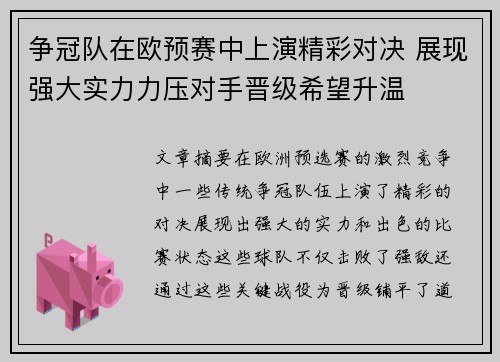 争冠队在欧预赛中上演精彩对决 展现强大实力力压对手晋级希望升温

文章摘要在欧洲预选赛的激烈竞争中一些传统争冠队伍上演了精彩的对决展现出强大的实力和出色的比赛状态这些球队不仅击败了强敌还通过这些关键战役为晋级铺平了道